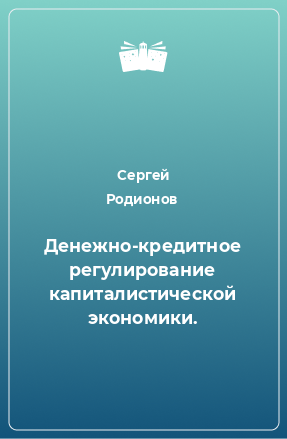 Сергей Родионов

Денежно-кредитное регулирование капиталистической экономики.